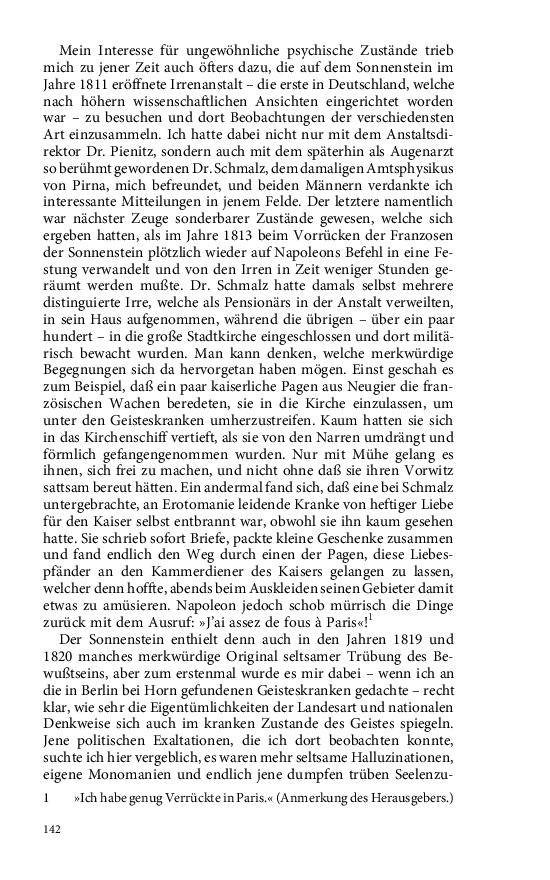 Mein Interesse für ungewöhnliche psychische Zustände trieb mich zu jener Zeit auch öfters dazu, die auf dem Sonnenstein im Jahre 1811 eröffnete Irrenanstalt – die erste in Deutschland, welche nach höhern wissenschaftlichen Ansichten eingerichtet worden war – zu besuchen und dort Beobachtungen der verschiedensten Art einzusammeln. Ich hatte dabei nicht nur mit dem Anstaltsdirektor Dr. Pienitz, sondern auch mit dem späterhin als Augenarzt so berühmt gewordenen Dr. Schmalz, dem damaligen Amtsphysikus von Pirna, mich befreundet, und beiden Männern verdankte ich interessante Mitteilungen in jenem Felde. Der letztere namentlich war nächster Zeuge sonderbarer Zustände gewesen, welche sich ergeben hatten, als im Jahre 1813 beim Vorrücken der Franzosen der Sonnenstein plötzlich wieder auf Napoleons Befehl in eine Festung verwandelt und von den Irren in Zeit weniger Stunden geräumt werden mußte. Dr. Schmalz hatte damals selbst mehrere distinguierte Irre, welche als Pensionärs in der Anstalt verweilten, in sein Haus aufgenommen, während die übrigen – über ein paar hundert – in die große Stadtkirche eingeschlossen und dort militärisch bewacht wurden. Man kann denken, welche merkwürdige Begegnungen sich da hervorgetan haben mögen. Einst geschah es zum Beispiel, daß ein paar kaiserliche Pagen aus Neugier die französischen Wachen beredeten, sie in die Kirche einzulassen, um unter den Geisteskranken umherzustreifen. Kaum hatten sie sich in das Kirchenschiff vertieft, als sie von den Narren umdrängt und förmlich gefangengenommen wurden. Nur mit Mühe gelang es ihnen, sich frei zu machen, und nicht ohne daß sie ihren Vorwitz sattsam bereut hätten. Ein andermal fand sich, daß eine bei Schmalz untergebrachte, an Erotomanie leidende Kranke von heftiger Liebe für den Kaiser selbst entbrannt war, obwohl sie ihn kaum gesehen hatte. Sie schrieb sofort Briefe, packte kleine Geschenke zusammen und fand endlich den Weg durch einen der Pagen, diese Liebespfänder an den Kammerdiener des Kaisers gelangen zu lassen, welcher denn hoffte, abends beim Auskleiden seinen Gebieter damit etwas zu amüsieren. Napoleon jedoch schob mürrisch die Dinge zurück mit dem Ausruf: »J'ai assez de fous à Paris«!$^1$

Der Sonnenstein enthielt denn auch in den Jahren 1819 und 1820 manches merkwürdige Original seltsamer Trübung des Bewußtseins, aber zum erstenmal wurde es mir dabei – wenn ich an die in Berlin bei Horn gefundenen Geisteskranken gedachte – recht klar, wie sehr die Eigentümlichkeiten der Landesart und nationalen Denkweise sich auch im kranken Zustande des Geistes spiegeln. Jene politischen Exaltationen, die ich dort beobachten konnte, suchte ich hier vergeblich, es waren mehr seltsame Halluzinationen, eigene Monomanien und endlich jene dumpfen trüben Seelenzu-

1 »Ich habe genug Verrückte in Paris.« (Anmerkung des Herausgebers.)

142